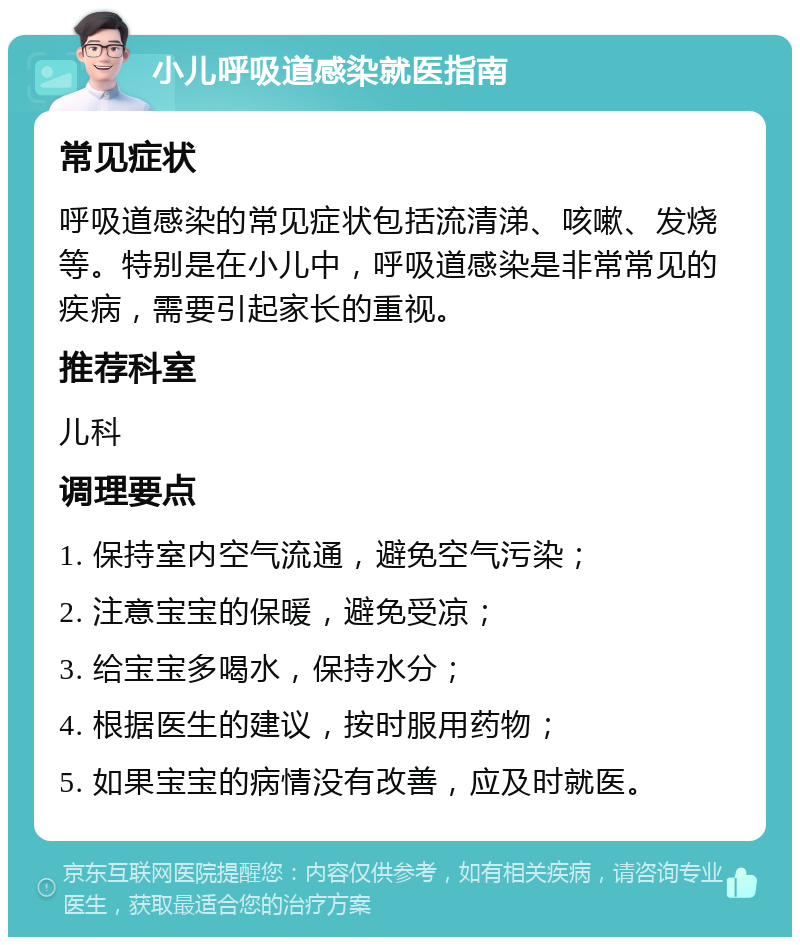 小儿呼吸道感染就医指南

常见症状

呼吸道感染的常见症状包括流清涕、咳嗽、发烧等。特别是在小儿中，呼吸道感染是非常常见的疾病，需要引起家长的重视。

推荐科室

儿科

调理要点

1. 保持室内空气流通，避免空气污染；

2. 注意宝宝的保暖，避免受凉；

3. 给宝宝多喝水，保持水分；

4. 根据医生的建议，按时服用药物；

5. 如果宝宝的病情没有改善，应及时就医。

京东互联网医院提醒您：内容仅供参考，如有相关疾病，请咨询专业医生，获取最适合您的治疗方案